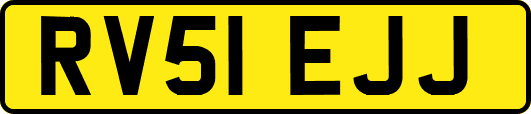 RV51 EJJ